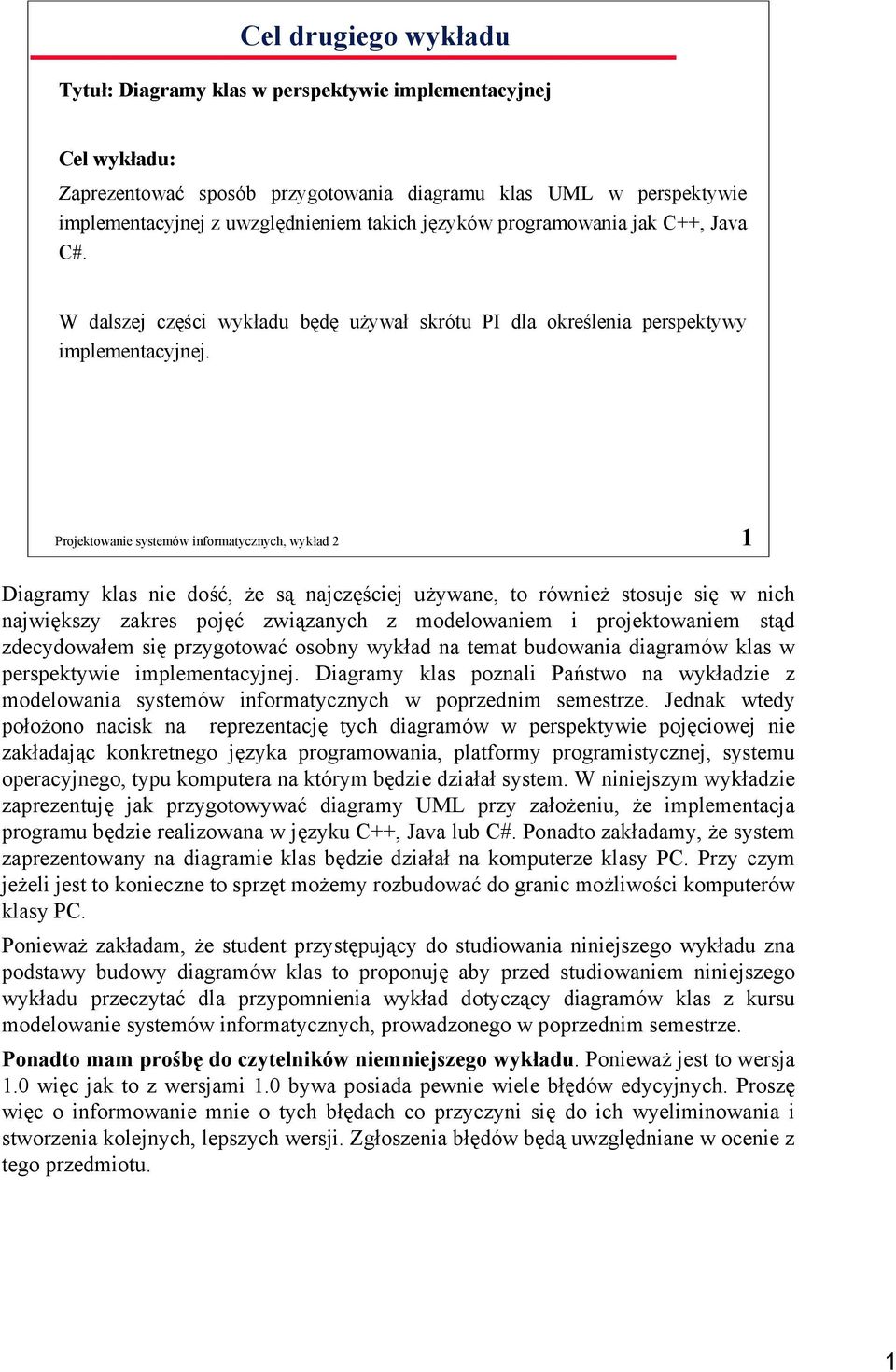 Cel drugiego wykładu

Tytuł: Diagramy klas w perspektywie implementacyjnej

Cel wykładu:

Zaprezentować sposób przygotowania diagramu klas UML w perspektywie implementacyjnej z uwzględnieniem takich języków programowania jak C++, Java C#.

W dalszej części wykładu będę używał skrótu PI dla określenia perspektywy implementacyjnej.

Projektowanie systemów informatycznych, wykład 2

1

Diagramy klas nie dość, że są najczęściej używane, to również stosuje się w nich największy zakres pojęć związanych z modelowaniem i projektowaniem stąd zdecydowałem się przygotować osobny wykład na temat budowania diagramów klas w perspektywie implementacyjnej. Diagramy klas poznali Państwo na wykładzie z modelowania systemów informatycznych w poprzednim semestrze. Jednak wtedy położono nacisk na reprezentację tych diagramów w perspektywie pojęciowej nie zakładając konkretnego języka programowania, platformy programistycznej, systemu operacyjnego, typu komputera na którym będzie działał system. W niniejszym wykładzie zaprezentuję jak przygotowywać diagramy UML przy założeniu, że implementacja programu będzie realizowana w języku C++, Java lub C#. Ponadto zakładamy, że system zaprezentowany na diagramie klas będzie działał na komputerze klasy PC. Przy czym jeżeli jest to konieczne to sprzęt możemy rozbudować do granic możliwości komputerów klasy PC.

Ponieważ zakładam, że student przystępujący do studiowania niniejszego wykładu zna podstawy budowy diagramów klas to proponuję aby przed studiowaniem niniejszego wykładu przeczytać dla przypomnienia wykład dotyczący diagramów klas z kursu modelowanie systemów informatycznych, prowadzonego w poprzednim semestrze.

Ponadto mam prośbę do czytelników niemniejszego wykładu. Ponieważ jest to wersja 1.0 więc jak to z wersjami 1.0 bywa posiada pewnie wiele błędów edycyjnych. Proszę więc o informowanie mnie o tych błędach co przyczyni się do ich wyeliminowania i stworzenia kolejnych, lepszych wersji. Zgłoszenia błędów będą uwzględniane w ocenie z tego przedmiotu.

1